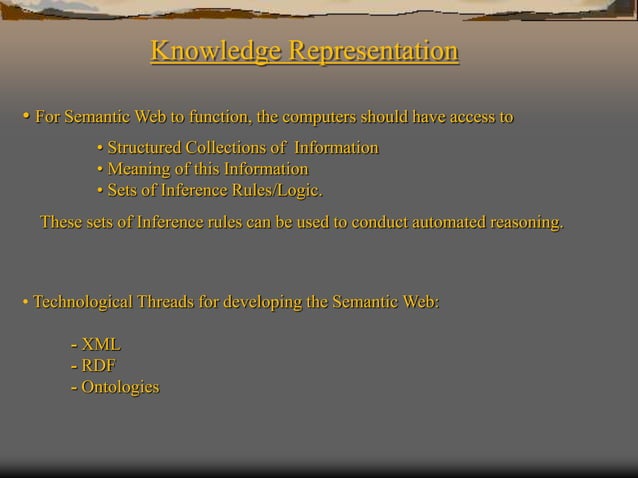 Knowledge Representation

• For Semantic Web to function, the computers should have access to

• Structured Collections of Information
• Meaning of this Information
• Sets of Inference Rules/Logic.

These sets of Inference rules can be used to conduct automated reasoning.

• Technological Threads for developing the Semantic Web:

- XML
- RDF
- Ontologies